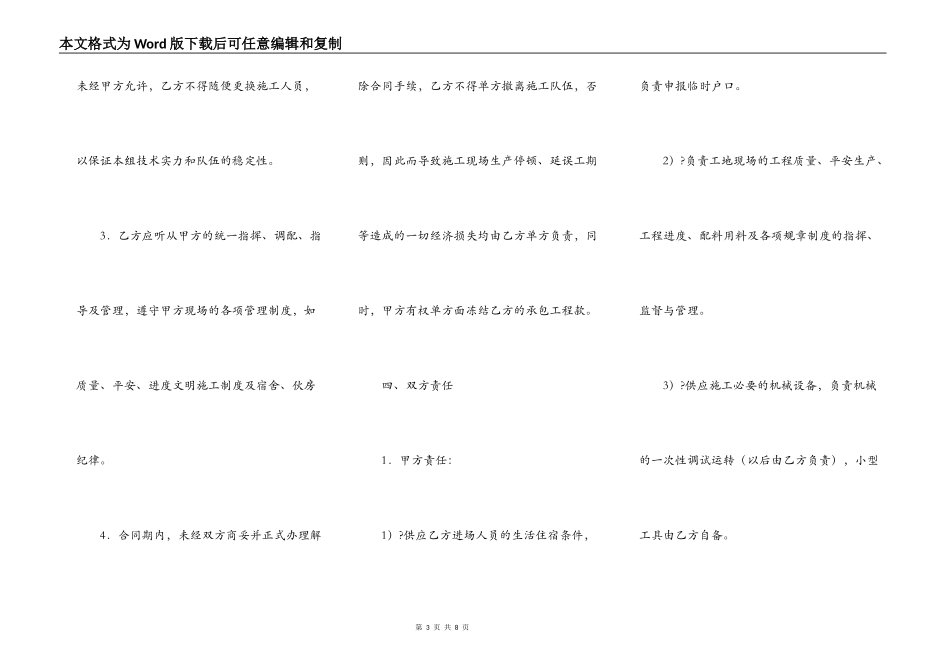 本文格式为Word版下载后可任意编辑和复制

未经甲方允许，乙方不得随便更换施工人员，以保证本组技术实力和队伍的稳定性。

3．乙方应听从甲方的统一指挥、调配、指导及管理，遵守甲方现场的各项管理制度，如质量、平安、进度文明施工制度及宿舍、伙房纪律。

4．合同期内，未经双方商妥并正式办理解除合同手续，乙方不得单方撤离施工队伍，否则，因此而导致施工现场生产停顿、延误工期等造成的一切经济损失均由乙方单方负责，同时，甲方有权单方面冻结乙方的承包工程款。

四、双方责任

1．甲方责任：

1）?供应乙方进场人员的生活住宿条件，负责申报临时户口。

2）?负责工地现场的工程质量、平安生产、工程进度、配料用料及各项规章制度的指挥、监督与管理。

3）?供应施工必要的机械设备，负责机械的一次性调试运转（以后由乙方负责），小型工具由乙方自备。

第 3 页 共 8 页